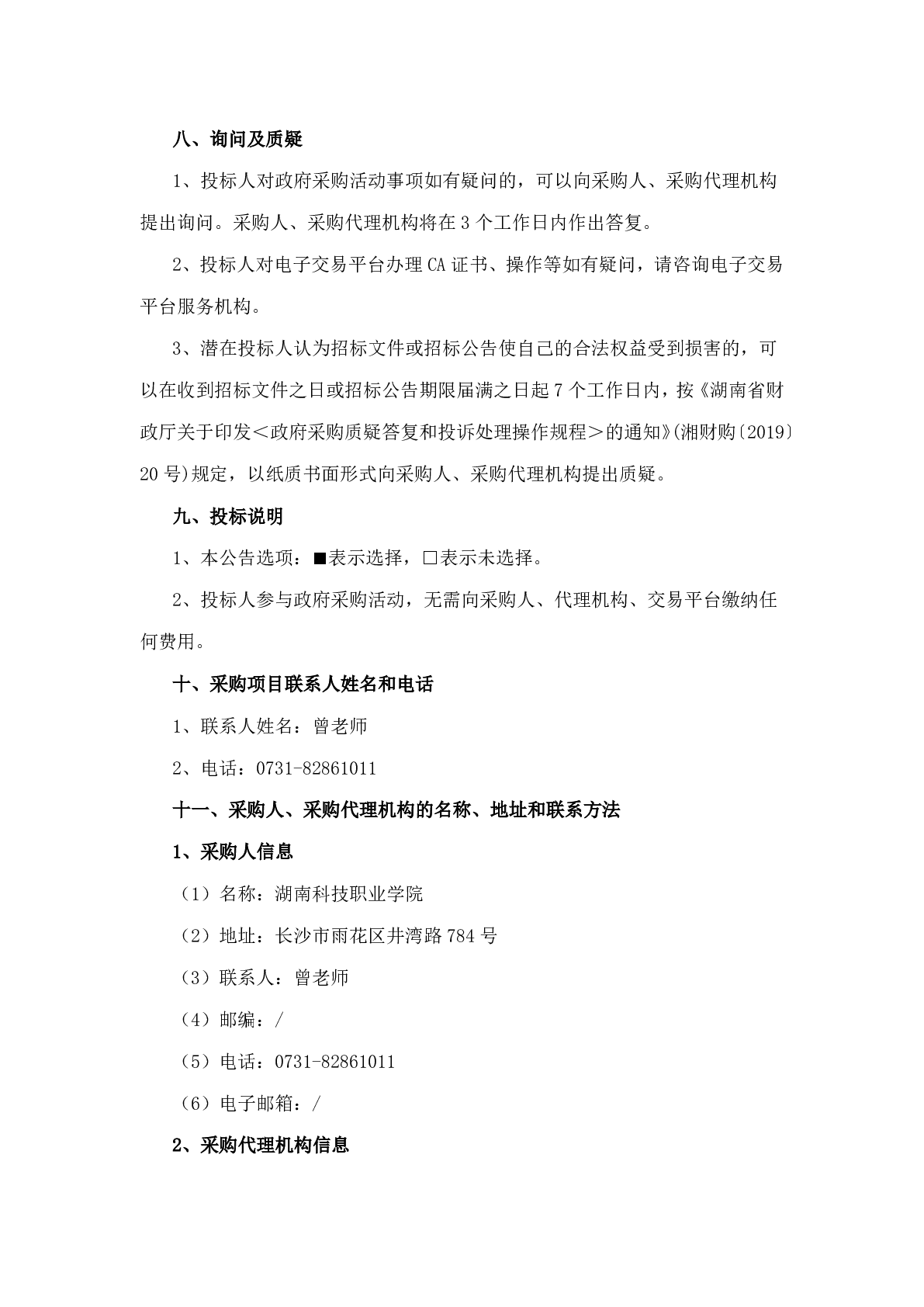 八、询问及质疑

1、投标人对政府采购活动事项如有疑问的，可以向采购人、采购代理机构提出询问。采购人、采购代理机构将在 3 个工作日内作出答复。

2、投标人对电子交易平台办理 CA 证书、操作等如有疑问，请咨询电子交易平台服务机构。

3、潜在投标人认为招标文件或招标公告使自己的合法权益受到损害的，可以在收到招标文件之日或招标公告期限届满之日起 7 个工作日内，按《湖南省财政厅关于印发＜政府采购质疑答复和投诉处理操作规程＞的通知》(湘财购〔2019〕20 号)规定，以纸质书面形式向采购人、采购代理机构提出质疑。

九、投标说明

1、本公告选项：■表示选择，□表示未选择。

2、投标人参与政府采购活动，无需向采购人、代理机构、交易平台缴纳任何费用。

十、采购项目联系人姓名和电话

1、联系人姓名：曾老师

2、电话：0731-82861011

十一、采购人、采购代理机构的名称、地址和联系方法

1、采购人信息

（1）名称：湖南科技职业学院

（2）地址：长沙市雨花区井湾路 784 号

（3）联系人：曾老师

（4）邮编：/

（5）电话：0731-82861011

（6）电子邮箱：/

2、采购代理机构信息